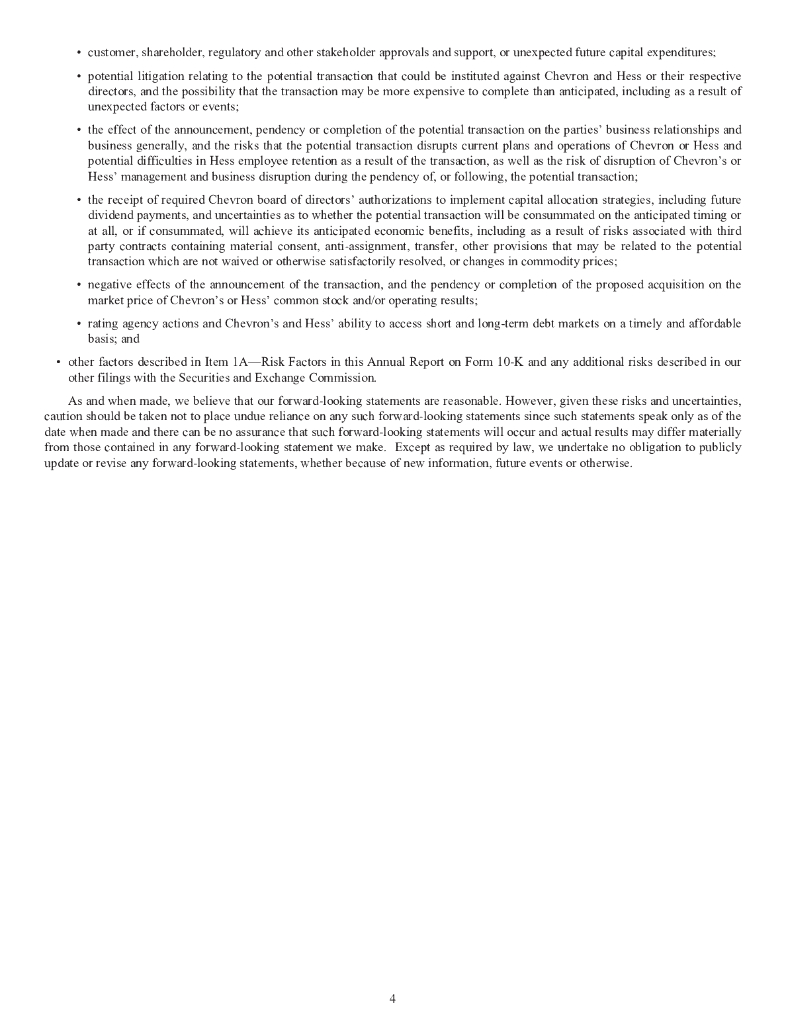 • customer, shareholder, regulatory and other stakeholder approvals and support, or unexpected future capital expenditures;

• potential litigation relating to the potential transaction that could be instituted against Chevron and Hess or their respective directors, and the possibility that the transaction may be more expensive to complete than anticipated, including as a result of unexpected factors or events;

• the effect of the announcement, pendency or completion of the potential transaction on the parties' business relationships and business generally, and the risks that the potential transaction disrupts current plans and operations of Chevron or Hess and potential difficulties in Hess employee retention as a result of the transaction, as well as the risk of disruption of Chevron's or Hess' management and business disruption during the pendency of, or following, the potential transaction;

• the receipt of required Chevron board of directors' authorizations to implement capital allocation strategies, including future dividend payments, and uncertainties as to whether the potential transaction will be consummated on the anticipated timing or at all, or if consummated, will achieve its anticipated economic benefits, including as a result of risks associated with third party contracts containing material consent, anti-assignment, transfer, other provisions that may be related to the potential transaction which are not waived or otherwise satisfactorily resolved, or changes in commodity prices;

• negative effects of the announcement of the transaction, and the pendency or completion of the proposed acquisition on the market price of Chevron's or Hess' common stock and/or operating results;

• rating agency actions and Chevron's and Hess' ability to access short and long-term debt markets on a timely and affordable basis; and

• other factors described in Item 1A—Risk Factors in this Annual Report on Form 10-K and any additional risks described in our other filings with the Securities and Exchange Commission.

As and when made, we believe that our forward-looking statements are reasonable. However, given these risks and uncertainties, caution should be taken not to place undue reliance on any such forward-looking statements since such statements speak only as of the date when made and there can be no assurance that such forward-looking statements will occur and actual results may differ materially from those contained in any forward-looking statement we make. Except as required by law, we undertake no obligation to publicly update or revise any forward-looking statements, whether because of new information, future events or otherwise.

4